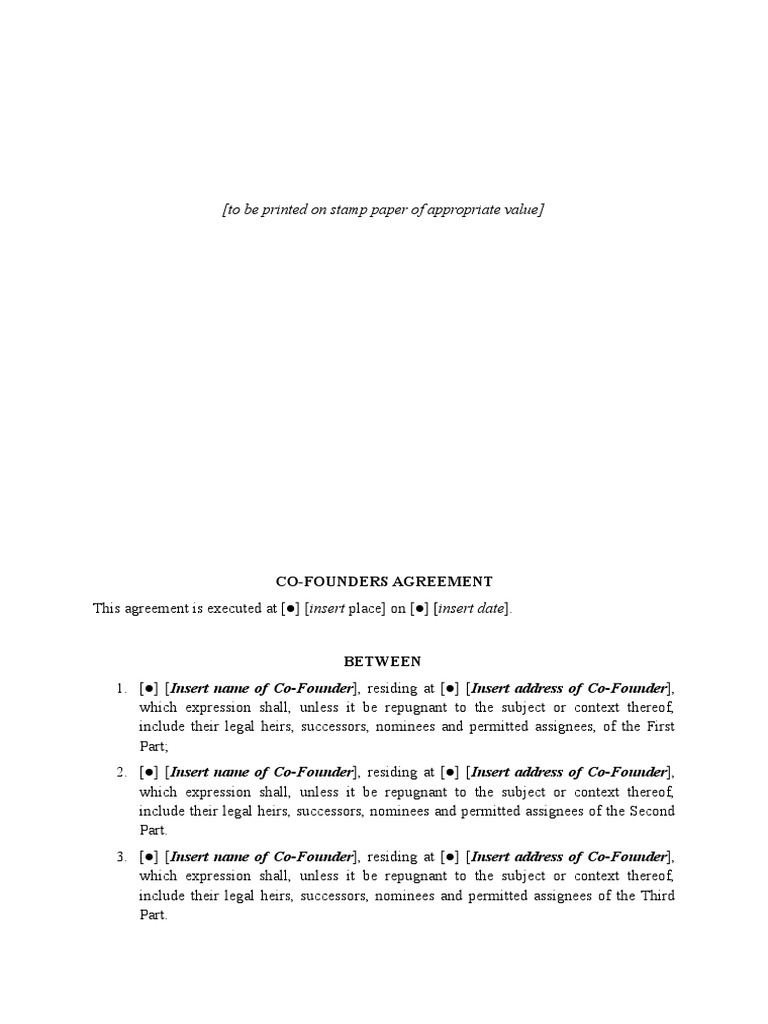 [to be printed on stamp paper of appropriate value]

CO-FOUNDERS AGREEMENT

This agreement is executed at [●] [insert place] on [●] [insert date].

BETWEEN

1. [●] [Insert name of Co-Founder], residing at [●] [Insert address of Co-Founder], which expression shall, unless it be repugnant to the subject or context thereof, include their legal heirs, successors, nominees and permitted assignees, of the First Part;

2. [●] [Insert name of Co-Founder], residing at [●] [Insert address of Co-Founder], which expression shall, unless it be repugnant to the subject or context thereof, include their legal heirs, successors, nominees and permitted assignees of the Second Part.

3. [●] [Insert name of Co-Founder], residing at [●] [Insert address of Co-Founder], which expression shall, unless it be repugnant to the subject or context thereof, include their legal heirs, successors, nominees and permitted assignees of the Third Part.